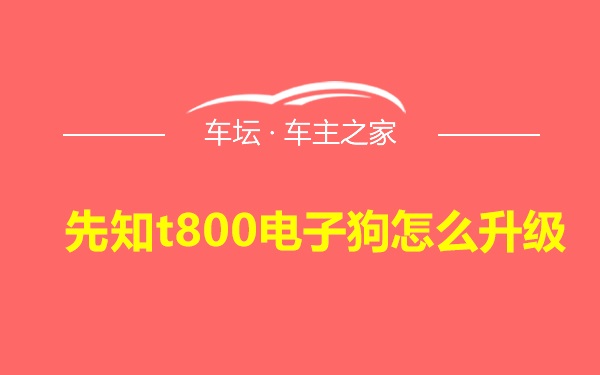 车坛 · 车主之家

先知t800电子狗怎么升级